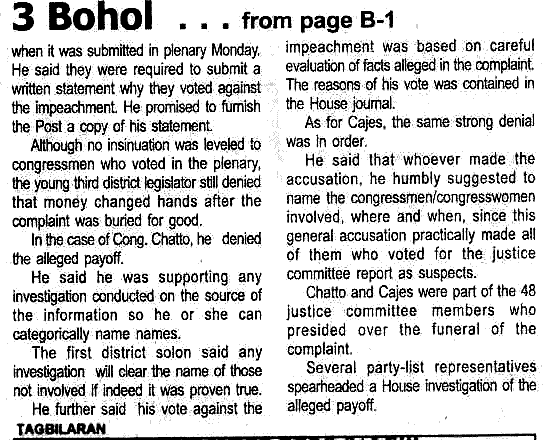 3 Bohol . . . from page B-1

when it was submitted in plenary Monday. He said they were required to submit a written statement why they voted against the impeachment. He promised to furnish the Post a copy of his statement.

Although no insinuation was leveled to congressmen who voted in the plenary, the young third district legislator still denied that money changed hands after the complaint was buried for good.

In the case of Cong. Chatto, he denied the alleged payoff.

He said he was supporting any investigation conducted on the source of the information so he or she can categorically name names.

The first district solon said any investigation will clear the name of those not involved if indeed it was proven true.

He further said his vote against the impeachment was based on careful evaluation of facts alleged in the complaint. The reasons of his vote was contained in the House journal.

As for Cajes, the same strong denial was in order.

He said that whoever made the accusation, he humbly suggested to name the congressmen/congresswomen involved, where and when, since this general accusation practically made all of them who voted for the justice committee report as suspects.

Chatto and Cajes were part of the 48 justice committee members who presided over the funeral of the complaint.

Several party-list representatives spearheaded a House investigation of the alleged payoff.

TAGBILARAN